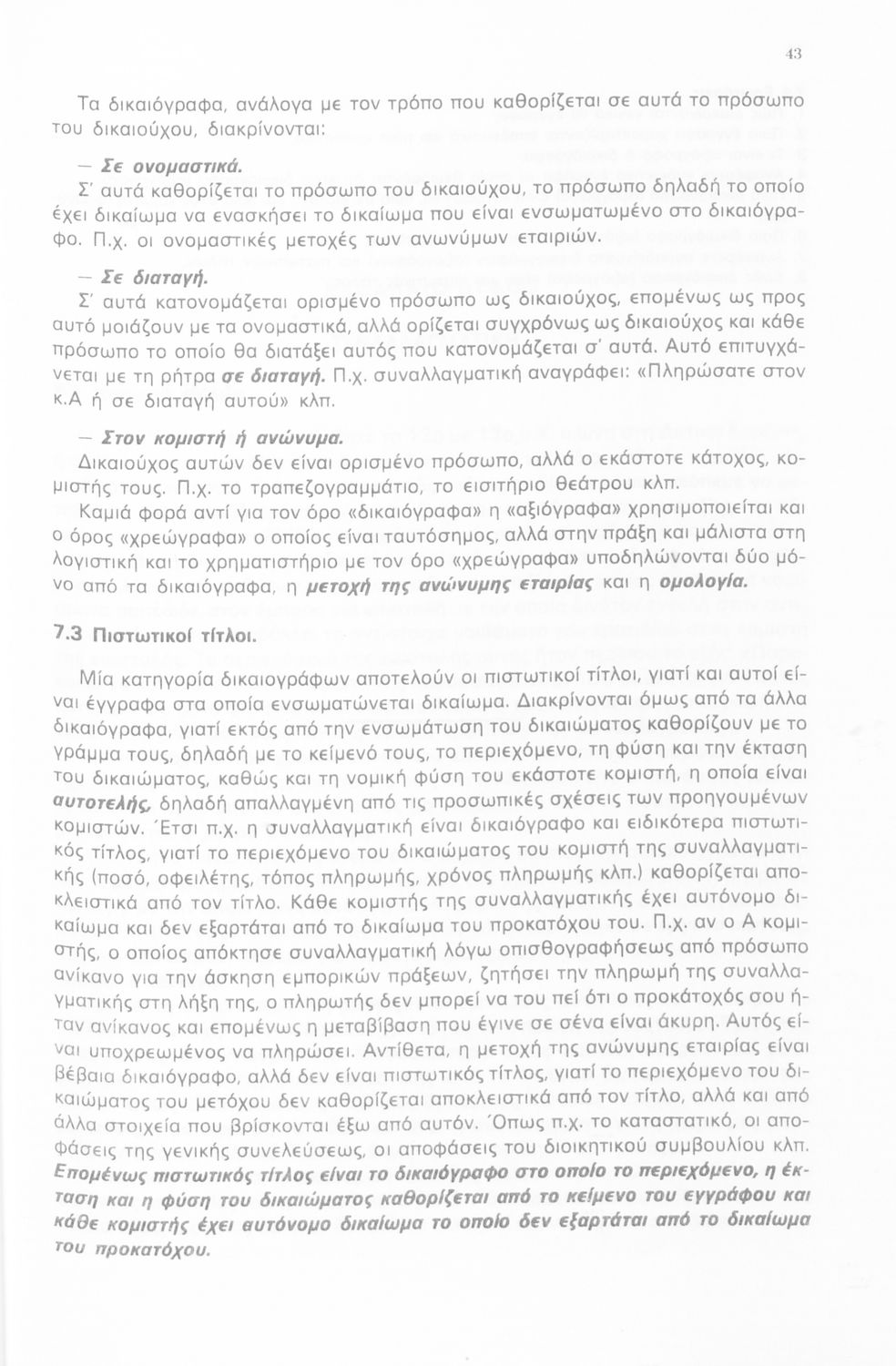 43

Τα δικαιόγραφα, ανάλογα με τον τρόπο που καθορίζεται σε αυτά το πρόσωπο του δικαιούχου, διακρίνονται:

— Σε ονομαστικά.
Σ' αυτά καθορίζεται το πρόσωπο του δικαιούχου, το πρόσωπο δηλαδή το οποίο έχει δικαίωμα να ενασκήσει το δικαίωμα που είναι ενσωματωμένο στο δικαιόγραφο. Π.χ. οι ονομαστικές μετοχές των ανωνύμων εταιριών.

— Σε διαταγή.
Σ' αυτά κατονομάζεται ορισμένο πρόσωπο ως δικαιούχος, επομένως ως προς αυτό μοιάζουν με τα ονομαστικά, αλλά ορίζεται συγχρόνως ως δικαιούχος και κάθε πρόσωπο το οποίο θα διατάξει αυτός που κατονομάζεται σ' αυτά. Αυτό επιτυγχάνεται με τη ρήτρα σε διαταγή. Π.χ. συναλλαγματική αναγράφει: «Πληρώσατε στον κ.Α ή σε διαταγή αυτού» κλπ.

— Στον κομιστή ή ανώνυμα.
Δικαιούχος αυτών δεν είναι ορισμένο πρόσωπο, αλλά ο εκάστοτε κάτοχος, κομιστής τους. Π.χ. το τραπεζογραμμάτιο, το εισιτήριο θεάτρου κλπ.
Καμιά φορά αντί για τον όρο «δικαιόγραφα» η «αξιόγραφα» χρησιμοποιείται και ο όρος «χρεώγραφα» ο οποίος είναι ταυτόσημος, αλλά στην πράξη και μάλιστα στη λογιστική και το χρηματιστήριο με τον όρο «χρεώγραφα» υποδηλώνονται δύο μόνο από τα δικαιόγραφα, η μετοχή της ανώνυμης εταιρίας και η ομολογία.

7.3 Πιστωτικοί τίτλοι.

Μία κατηγορία δικαιογράφων αποτελούν οι πιστωτικοί τίτλοι, γιατί και αυτοί είναι έγγραφα στα οποία ενσωματώνεται δικαίωμα. Διακρίνονται όμως από τα άλλα δικαιόγραφα, γιατί εκτός από την ενσωμάτωση του δικαιώματος καθορίζουν με το γράμμα τους, δηλαδή με το κείμενό τους, το περιεχόμενο, τη φύση και την έκταση του δικαιώματος, καθώς και τη νομική φύση του εκάστοτε κομιστή, η οποία είναι αυτοτελής, δηλαδή απαλλαγμένη από τις προσωπικές σχέσεις των προηγουμένων κομιστών. Έτσι π.χ. η συναλλαγματική είναι δικαιόγραφο και ειδικότερα πιστωτικός τίτλος, γιατί το περιεχόμενο του δικαιώματος του κομιστή της συναλλαγματικής (ποσό, οφειλέτης, τόπος πληρωμής, χρόνος πληρωμής κλπ.) καθορίζεται αποκλειστικά από τον τίτλο. Κάθε κομιστής της συναλλαγματικής έχει αυτόνομο δικαίωμα και δεν εξαρτάται από το δικαίωμα του προκατόχου του. Π.χ. αν ο Α κομιστής, ο οποίος απόκτησε συναλλαγματική λόγω οπισθογραφήσεως από πρόσωπο ανίκανο για την άσκηση εμπορικών πράξεων, ζητήσει την πληρωμή της συναλλαγματικής στη λήξη της, ο πληρωτής δεν μπορεί να του πεί ότι ο προκάτοχός σου ήταν ανίκανος και επομένως η μεταβίβαση που έγινε σε σένα είναι άκυρη. Αυτός είναι υποχρεωμένος να πληρώσει. Αντίθετα, η μετοχή της ανώνυμης εταιρίας είναι βέβαια δικαιόγραφο, αλλά δεν είναι πιστωτικός τίτλος, γιατί το περιεχόμενο του δικαιώματος του μετόχου δεν καθορίζεται αποκλειστικά από τον τίτλο, αλλά και από άλλα στοιχεία που βρίσκονται έξω από αυτόν. Όπως π.χ. το καταστατικό, οι αποφάσεις της γενικής συνελεύσεως, οι αποφάσεις του διοικητικού συμβουλίου κλπ. Επομένως πιστωτικός τίτλος είναι το δικαιόγραφο στο οποίο το περιεχόμενο, η έκταση και η φύση του δικαιώματος καθορίζεται από το κείμενο του εγγράφου και κάθε κομιστής έχει αυτόνομο δικαίωμα το οποίο δεν εξαρτάται από το δικαίωμα του προκατόχου.